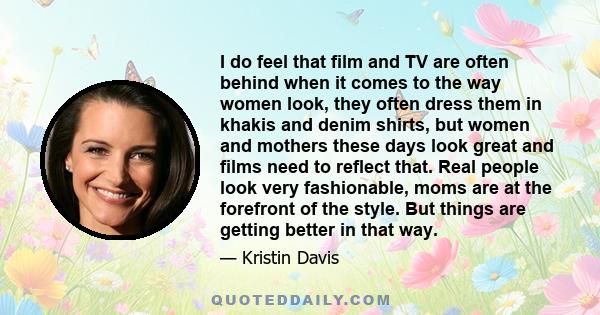 I do feel that film and TV are often behind when it comes to the way women look, they often dress them in khakis and denim shirts, but women and mothers these days look great and films need to reflect that. Real people look very fashionable, moms are at the forefront of the style. But things are getting better in that way.

— Kristin Davis

QUOTEDDAILY.COM